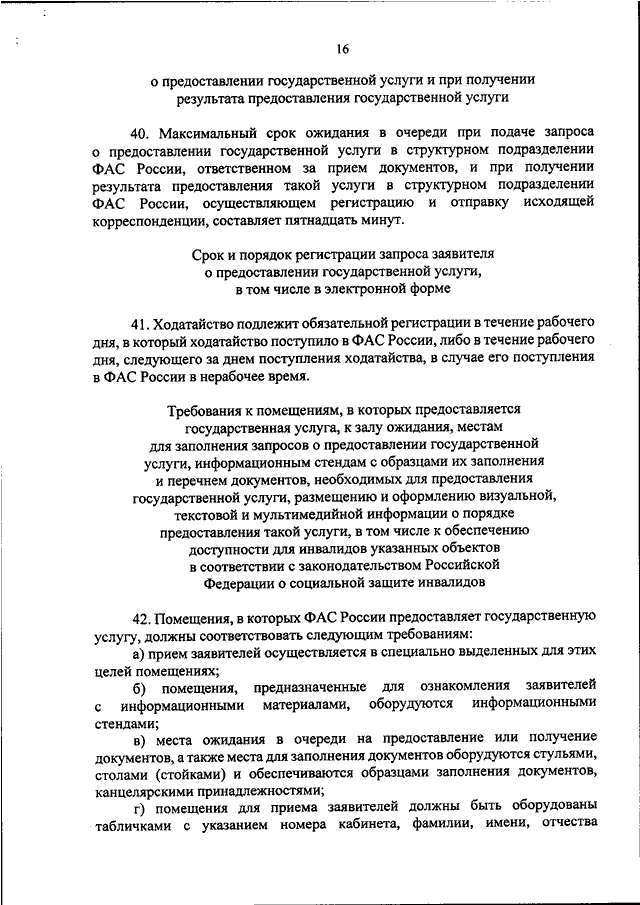 16

о предоставлении государственной услуги и при получении
результата предоставления государственной услуги

40. Максимальный срок ожидания в очереди при подаче запроса о предоставлении государственной услуги в структурном подразделении ФАС России, ответственном за прием документов, и при получении результата предоставления такой услуги в структурном подразделении ФАС России, осуществляющем регистрацию и отправку исходящей корреспонденции, составляет пятнадцать минут.

Срок и порядок регистрации запроса заявителя
о предоставлении государственной услуги,
в том числе в электронной форме

41. Ходатайство подлежит обязательной регистрации в течение рабочего дня, в который ходатайство поступило в ФАС России, либо в течение рабочего дня, следующего за днем поступления ходатайства, в случае его поступления в ФАС России в нерабочее время.

Требования к помещениям, в которых предоставляется
государственная услуга, к залу ожидания, местам
для заполнения запросов о предоставлении государственной
услуги, информационным стендам с образцами их заполнения
и перечнем документов, необходимых для предоставления
государственной услуги, размещению и оформлению визуальной,
текстовой и мультимедийной информации о порядке
предоставления такой услуги, в том числе к обеспечению
доступности для инвалидов указанных объектов
в соответствии с законодательством Российской
Федерации о социальной защите инвалидов

42. Помещения, в которых ФАС России предоставляет государственную услугу, должны соответствовать следующим требованиям:

а) прием заявителей осуществляется в специально выделенных для этих целей помещениях;

б) помещения, предназначенные для ознакомления заявителей с информационными материалами, оборудуются информационными стендами;

в) места ожидания в очереди на предоставление или получение документов, а также места для заполнения документов оборудуются стульями, столами (стойками) и обеспечиваются образцами заполнения документов, канцелярскими принадлежностями;

г) помещения для приема заявителей должны быть оборудованы табличками с указанием номера кабинета, фамилии, имени, отчества